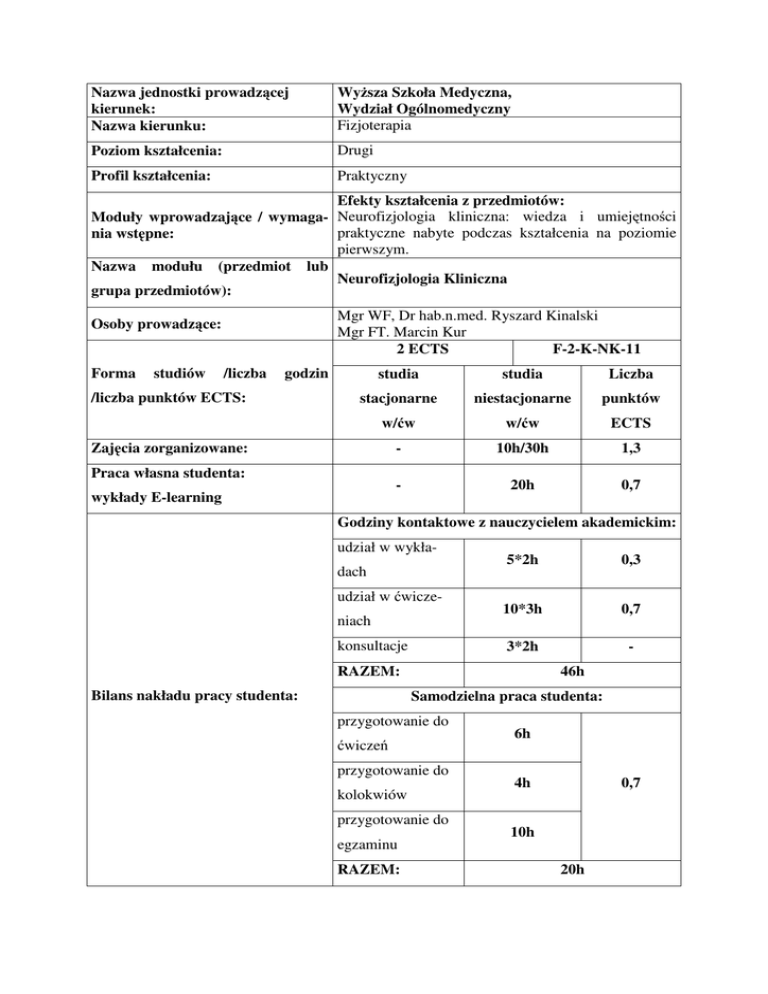 | | | | |
|---|---|---|---|
| Nazwa jednostki prowadzącej kierunek: | Wyższa Szkoła Medyczna, Wydział Ogólnomedyczny | | |
| Nazwa kierunku: | Fizjoterapia | | |
| Poziom kształcenia: | Drugi | | |
| Profil kształcenia: | Praktyczny | | |
| Moduły wprowadzające / wymagania wstępne: | Efekty kształcenia z przedmiotów: Neurofizjologia kliniczna: wiedza i umiejętności praktyczne nabyte podczas kształcenia na poziomie pierwszym. | | |
| Nazwa modułu (przedmiot lub grupa przedmiotów): | Neurofizjologia Kliniczna | | |
| Osoby prowadzące: | Mgr WF, Dr hab.n.med. Ryszard Kinalski Mgr FT. Marcin Kur | | |
| Forma studiów /liczba godzin /liczba punktów ECTS: | 2 ECTS | | F-2-K-NK-11 |
| | studia stacjonarne w/ćw | studia niestacjonarne w/ćw | Liczba punktów ECTS |
| Zajęcia zorganizowane: | - | 10h/30h | 1,3 |
| Praca własna studenta: wykłady E-learning | - | 20h | 0,7 |
| Bilans nakładu pracy studenta: | Godziny kontaktowe z nauczycielem akademickim: | | |
| | udział w wykładach | 5*2h | 0,3 |
| | udział w ćwiczeniach | 10*3h | 0,7 |
| | konsultacje | 3*2h | - |
| | RAZEM: | 46h | |
| | Samodzielna praca studenta: | | |
| | przygotowanie do ćwiczeń | 6h | 0,7 |
| | przygotowanie do kolokwiów | 4h | |
| | przygotowanie do egzaminu | 10h | |
| | RAZEM: | 20h | |